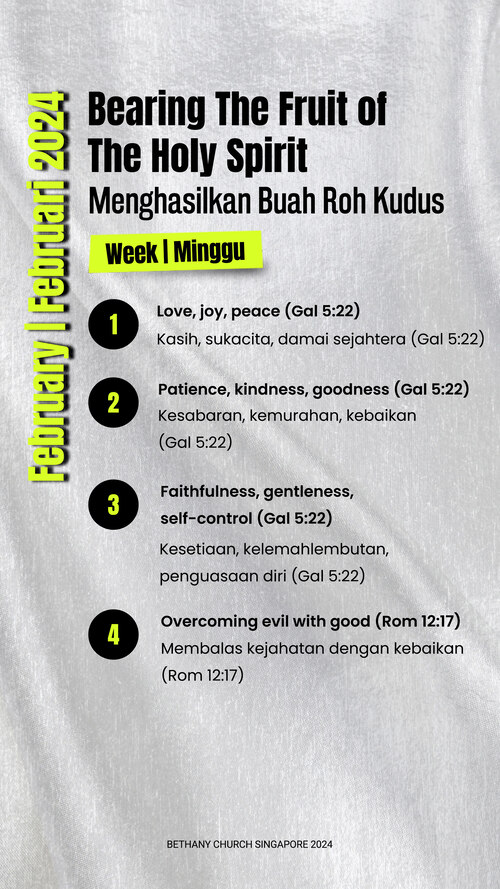 February | Februari 2024

Bearing The Fruit of The Holy Spirit
Menghasilkan Buah Roh Kudus

Week | Minggu

1
Love, joy, peace (Gal 5:22)
Kasih, sukacita, damai sejahtera (Gal 5:22)

2
Patience, kindness, goodness (Gal 5:22)
Kesabaran, kemurahan, kebaikan (Gal 5:22)

3
Faithfulness, gentleness, self-control (Gal 5:22)
Kesetiaan, kelemahlembutan, penguasaan diri (Gal 5:22)

4
Overcoming evil with good (Rom 12:17)
Membalas kejahatan dengan kebaikan (Rom 12:17)

BETHANY CHURCH SINGAPORE 2024